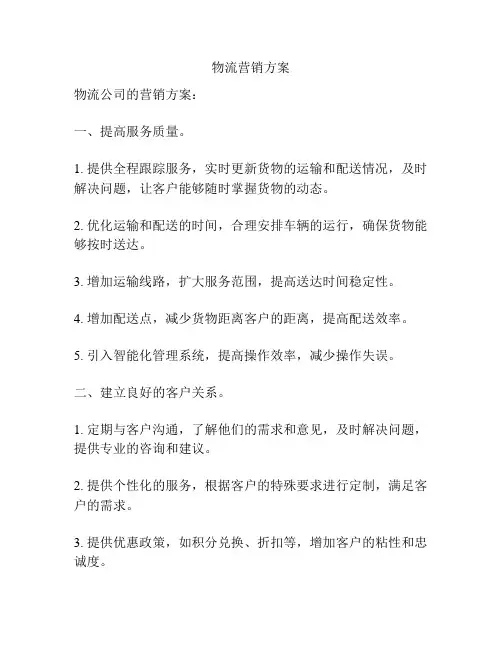 物流营销方案

物流公司的营销方案：

一、提高服务质量。

1. 提供全程跟踪服务，实时更新货物的运输和配送情况，及时解决问题，让客户能够随时掌握货物的动态。

2. 优化运输和配送的时间，合理安排车辆的运行，确保货物能够按时送达。

3. 增加运输线路，扩大服务范围，提高送达时间稳定性。

4. 增加配送点，减少货物距离客户的距离，提高配送效率。

5. 引入智能化管理系统，提高操作效率，减少操作失误。

二、建立良好的客户关系。

1. 定期与客户沟通，了解他们的需求和意见，及时解决问题，提供专业的咨询和建议。

2. 提供个性化的服务，根据客户的特殊要求进行定制，满足客户的需求。

3. 提供优惠政策，如积分兑换、折扣等，增加客户的粘性和忠诚度。